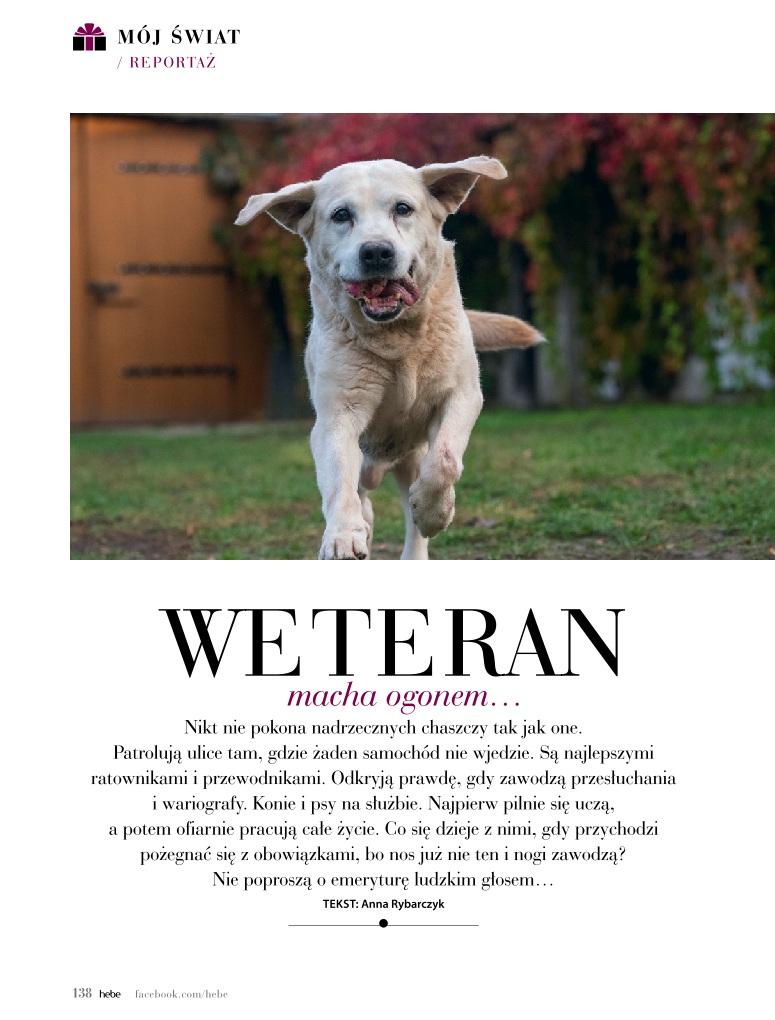 MÓJ ŚWIAT
/ REPORTAŻ

WETERAN
macha ogonem…

Nikt nie pokona nadrzecznych chaszczy tak jak one. Patrolują ulice tam, gdzie żaden samochód nie wjedzie. Są najlepszymi ratownikami i przewodnikami. Odkryją prawdę, gdy zawodzą przesłuchania i wariografy. Konie i psy na służbie. Najpierw pilnie się uczą, a potem ofiarnie pracują całe życie. Co się dzieje z nimi, gdy przychodzi pożegnać się z obowiązkami, bo nos już nie ten i nogi zawodzą? Nie poproszą o emeryturę ludzkim głosem…

TEKST: Anna Rybarczyk

138 hebe facebook.com/hebe